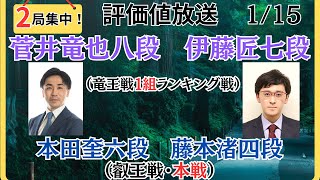 2局集中！

評価値放送　1/15

菅井竜也八段　伊藤匠七段

（竜王戦1組ランキング戦）

本田奎六段　藤本渚四段

（叡王戦・本戦）